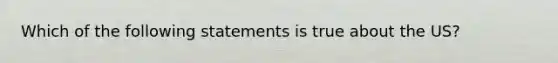 Which of the following statements is true about the US?